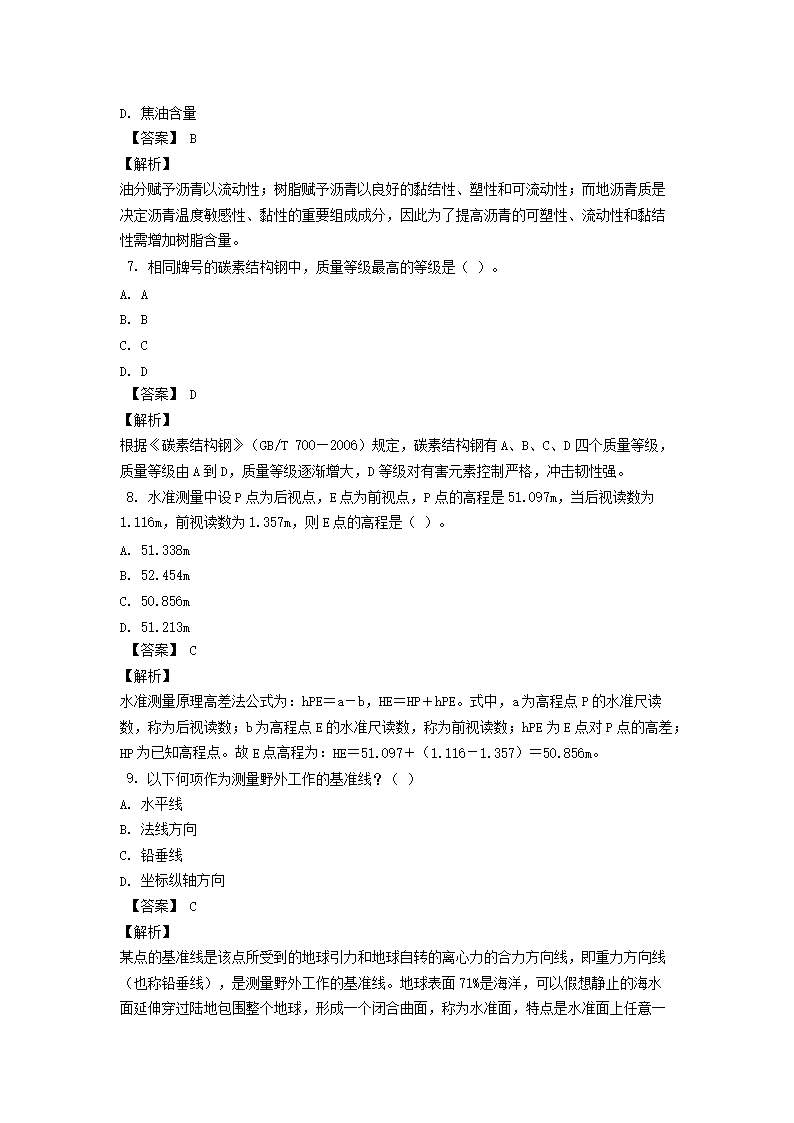 D. 焦油含量

【答案】 B

【解析】

油分赋予沥青以流动性；树脂赋予沥青以良好的黏结性、塑性和可流动性；而地沥青质是决定沥青温度敏感性、黏性的重要组成成分，因此为了提高沥青的可塑性、流动性和黏结性需增加树脂含量。

7. 相同牌号的碳素结构钢中，质量等级最高的等级是（ ）。

A. A

B. B

C. C

D. D

【答案】 D

【解析】

根据《碳素结构钢》（GB/T 700－2006）规定，碳素结构钢有 A、B、C、D 四个质量等级，质量等级由 A 到 D，质量等级逐渐增大，D 等级对有害元素控制严格，冲击韧性强。

8. 水准测量中设 P 点为后视点，E 点为前视点，P 点的高程是 51.097m，当后视读数为 1.116m，前视读数为 1.357m，则 E 点的高程是（ ）。

A. 51.338m

B. 52.454m

C. 50.856m

D. 51.213m

【答案】 C

【解析】

水准测量原理高差法公式为：hPE＝a－b，HE＝HP＋hPE。式中，a 为高程点 P 的水准尺读数，称为后视读数；b 为高程点 E 的水准尺读数，称为前视读数；hPE 为 E 点对 P 点的高差；HP 为已知高程点。故 E 点高程为：HE＝51.097＋（1.116－1.357）＝50.856m。

9. 以下何项作为测量野外工作的基准线？（ ）

A. 水平线

B. 法线方向

C. 铅垂线

D. 坐标纵轴方向

【答案】 C

【解析】

某点的基准线是该点所受到的地球引力和地球自转的离心力的合力方向线，即重力方向线（也称铅垂线），是测量野外工作的基准线。地球表面 71%是海洋，可以假想静止的海水面延伸穿过陆地包围整个地球，形成一个闭合曲面，称为水准面，特点是水准面上任意一